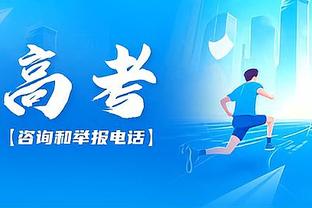 高考

【咨询和举报电话】